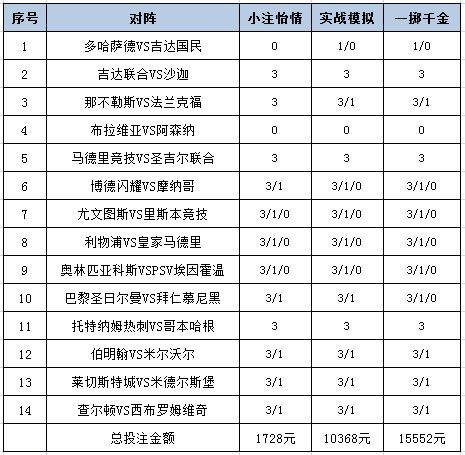 | 序号 | 对阵 | 小注怡情 | 实战模拟 | 一掷千金 |
|---|---|---|---|---|
| 1 | 多哈萨德VS吉达国民 | 0 | 1/0 | 1/0 |
| 2 | 吉达联合VS沙迦 | 3 | 3 | 3 |
| 3 | 那不勒斯VS法兰克福 | 3 | 3/1 | 3/1 |
| 4 | 布拉维亚VS阿森纳 | 0 | 0 | 0 |
| 5 | 马德里竞技VS圣吉尔联合 | 3 | 3 | 3 |
| 6 | 博德闪耀VS摩纳哥 | 3/1 | 3/1/0 | 3/1/0 |
| 7 | 尤文图斯VS里斯本竞技 | 3/1/0 | 3/1/0 | 3/1/0 |
| 8 | 利物浦VS皇家马德里 | 3/1/0 | 3/1/0 | 3/1/0 |
| 9 | 奥林匹亚科斯VSPSV埃因霍温 | 3/1/0 | 3/1/0 | 3/1/0 |
| 10 | 巴黎圣日尔曼VS拜仁慕尼黑 | 3/1 | 3/1 | 3/1/0 |
| 11 | 托特纳姆热刺VS哥本哈根 | 3 | 3 | 3 |
| 12 | 伯明翰VS米尔沃尔 | 3/1 | 3/1 | 3/1 |
| 13 | 莱切斯特城VS米德尔斯堡 | 3/1 | 3/1 | 3/1 |
| 14 | 查尔顿VS西布罗姆维奇 | 3/1 | 3/1 | 3/1 |
| | 总投注金额 | 1728元 | 10368元 | 15552元 |